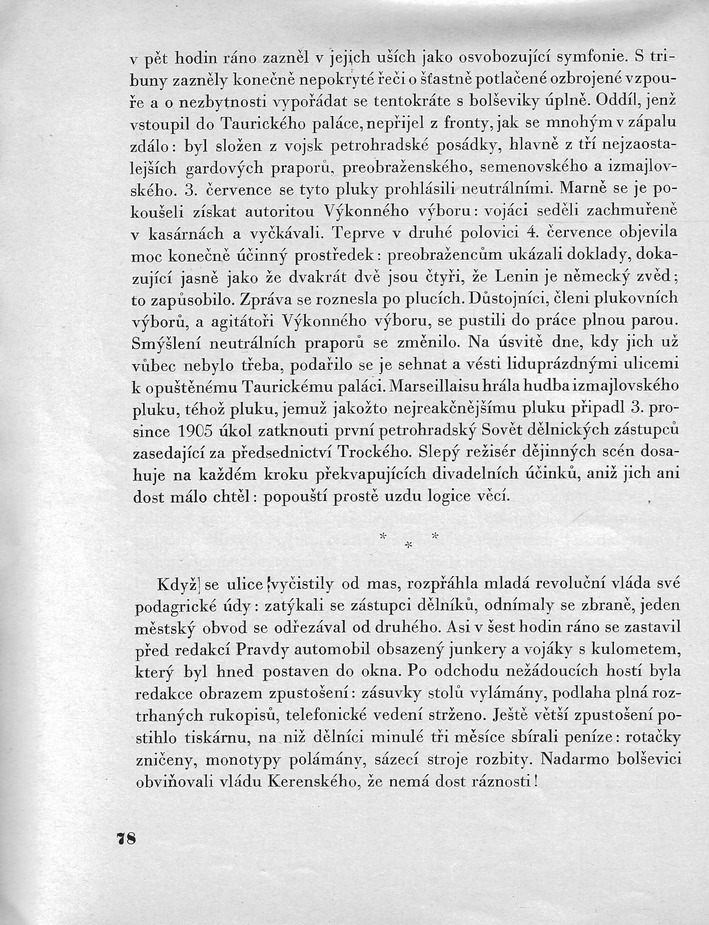 v pět hodin ráno zazněl v jejich uších jako osvobozující symfonie. S tribuny zazněly konečně nepokryté řeči o šťastně potlačené ozbrojené vzpouře a o nezbytnosti vypořádat se tentokráte s bolševiky úplně. Oddíl, jenž vstoupil do Taurického paláce, nepřijel z fronty, jak se mnohým v zápalu zdálo: byl složen z vojsk petrohradské posádky, hlavně z tří nejzaostalejších gardových praporů, preobraženského, semenovského a izmajlovského. 3. července se tyto pluky prohlásili neutrálními. Marně se je pokoušeli získat autoritou Výkonného výboru: vojáci seděli zachmuřeně v kasárnách a vyčkávali. Teprve v druhé polovici 4. července objevila moc konečně účinný prostředek: preobražencům ukázali doklady, dokazující jasně jako že dvakrát dvě jsou čtyři, že Lenin je německý zvěd; to zapůsobilo. Zpráva se roznesla po plucích. Důstojníci, členi plukovních výborů, a agitátoři Výkonného výboru, se pustili do práce plnou parou. Smýšlení neutrálních praporů se změnilo. Na úsvitě dne, kdy jich už vůbec nebylo třeba, podařilo se je sehnat a vésti liduprázdnými ulicemi k opuštěnému Taurickému paláci. Marseillaisu hrála hudba izmajlovského pluku, téhož pluku, jemuž jakožto nejreakčnějšímu pluku připadl 3. prosince 1905 úkol zatknouti první petrohradský Sovět dělnických zástupců zasedající za předsednictví Trockého. Slepý režisér dějinných scén dosahuje na každém kroku překvapujících divadelních účinků, aniž jich ani dost málo chtěl: popouští prostě uzdu logice věcí.

* * *

Když se ulice vyčistily od mas, rozpřáhla mladá revoluční vláda své podagrické údy: zatýkali se zástupci dělníků, odnímaly se zbraně, jeden městský obvod se odřezával od druhého. Asi v šest hodin ráno se zastavil před redakcí Pravdy automobil obsazený junkery a vojáky s kulometem, který byl hned postaven do okna. Po odchodu nežádoucích hostí byla redakce obrazem zpustošení: zásuvky stolů vylámány, podlaha plná roztrhaných rukopisů, telefonické vedení strženo. Ještě větší zpustošení postihlo tiskárnu, na niž dělníci minulé tři měsíce sbírali peníze: rotačky zničeny, monotypy polámány, sázecí stroje rozbity. Nadarmo bolševici obviňovali vládu Kerenského, že nemá dost ráznosti!

78